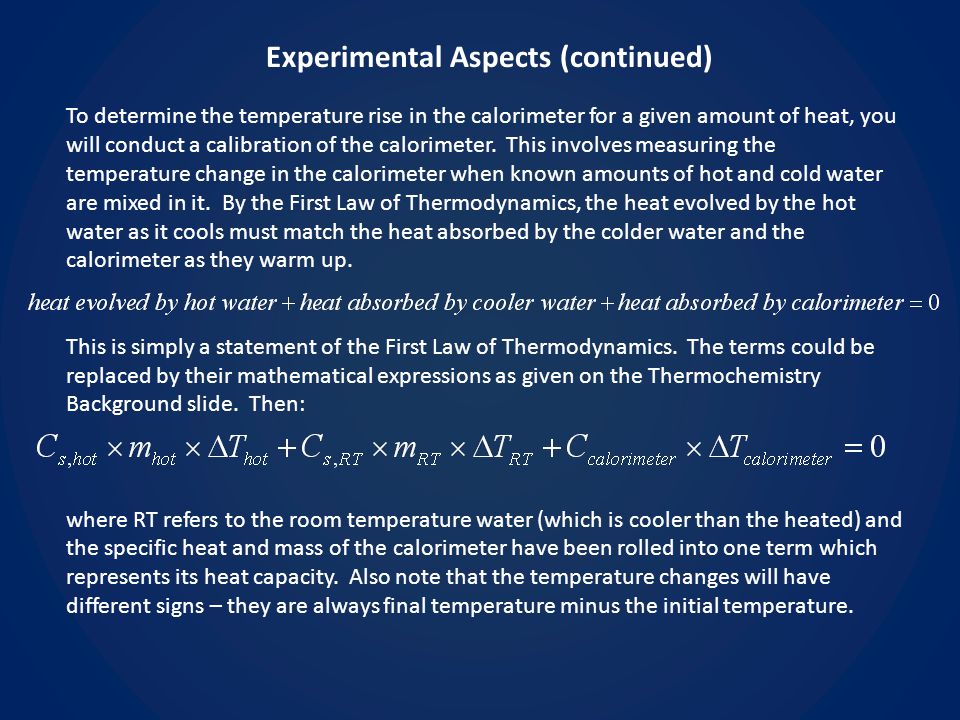 Experimental Aspects (continued)

To determine the temperature rise in the calorimeter for a given amount of heat, you will conduct a calibration of the calorimeter. This involves measuring the temperature change in the calorimeter when known amounts of hot and cold water are mixed in it. By the First Law of Thermodynamics, the heat evolved by the hot water as it cools must match the heat absorbed by the colder water and the calorimeter as they warm up.

$heat\ evolved\ by\ hot\ water + heat\ absorbed\ by\ cooler\ water + heat\ absorbed\ by\ calorimeter = 0$

This is simply a statement of the First Law of Thermodynamics. The terms could be replaced by their mathematical expressions as given on the Thermochemistry Background slide. Then:

$C_{s,hot} \times m_{hot} \times \Delta T_{hot} + C_{s,RT} \times m_{RT} \times \Delta T_{RT} + C_{calorimeter} \times \Delta T_{calorimeter} = 0$

where RT refers to the room temperature water (which is cooler than the heated) and the specific heat and mass of the calorimeter have been rolled into one term which represents its heat capacity. Also note that the temperature changes will have different signs – they are always final temperature minus the initial temperature.